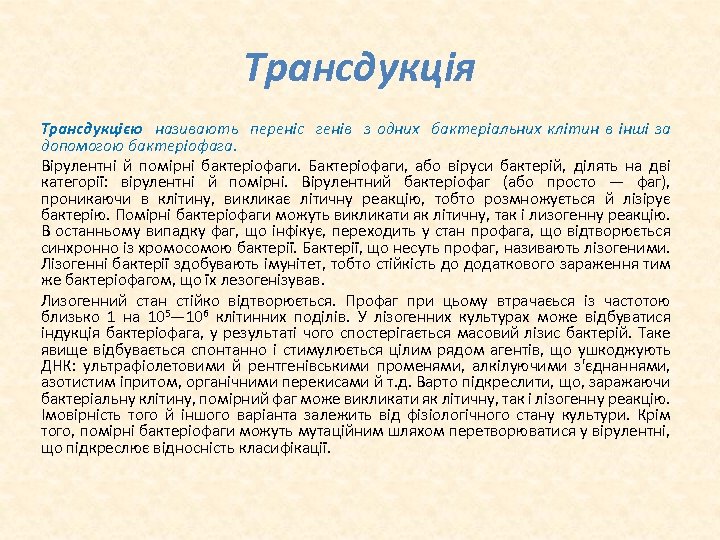 Трансдукція

Трансдукцією називають переніс генів з одних бактеріальних клітин в інші за допомогою бактеріофага.

Вірулентні й помірні бактеріофаги. Бактеріофаги, або віруси бактерій, ділять на дві категорії: вірулентні й помірні. Вірулентний бактеріофаг (або просто — фаг), проникаючи в клітину, викликає літичну реакцію, тобто розмножується й лізірує бактерію. Помірні бактеріофаги можуть викликати як літичну, так і лизогенну реакцію. В останньому випадку фаг, що інфікує, переходить у стан профага, що відтворюється синхронно із хромосомою бактерії. Бактерії, що несуть профаг, називають лізогеними. Лізогенні бактерії здобувають імунітет, тобто стійкість до додаткового зараження тим же бактеріофагом, що їх лезогенізував.

Лизогенний стан стійко відтворюється. Профаг при цьому втрачаєься із частотою близько 1 на $10^5$—$10^6$ клітинних поділів. У лізогенних культурах може відбуватися індукція бактеріофага, у результаті чого спостерігається масовий лізис бактерій. Таке явище відбувається спонтанно і стимулюється цілим рядом агентів, що ушкоджують ДНК: ультрафіолетовими й рентгенівськими променями, алкілуючими з'єднаннями, азотистим іпритом, органічними перекисами й т.д. Варто підкреслити, що, заражаючи бактеріальну клітину, помірний фаг може викликати як літичну, так і лізогенну реакцію. Імовірність того й іншого варіанта залежить від фізіологічного стану культури. Крім того, помірні бактеріофаги можуть мутаційним шляхом перетворюватися у вірулентні, що підкреслює відносність класифікації.